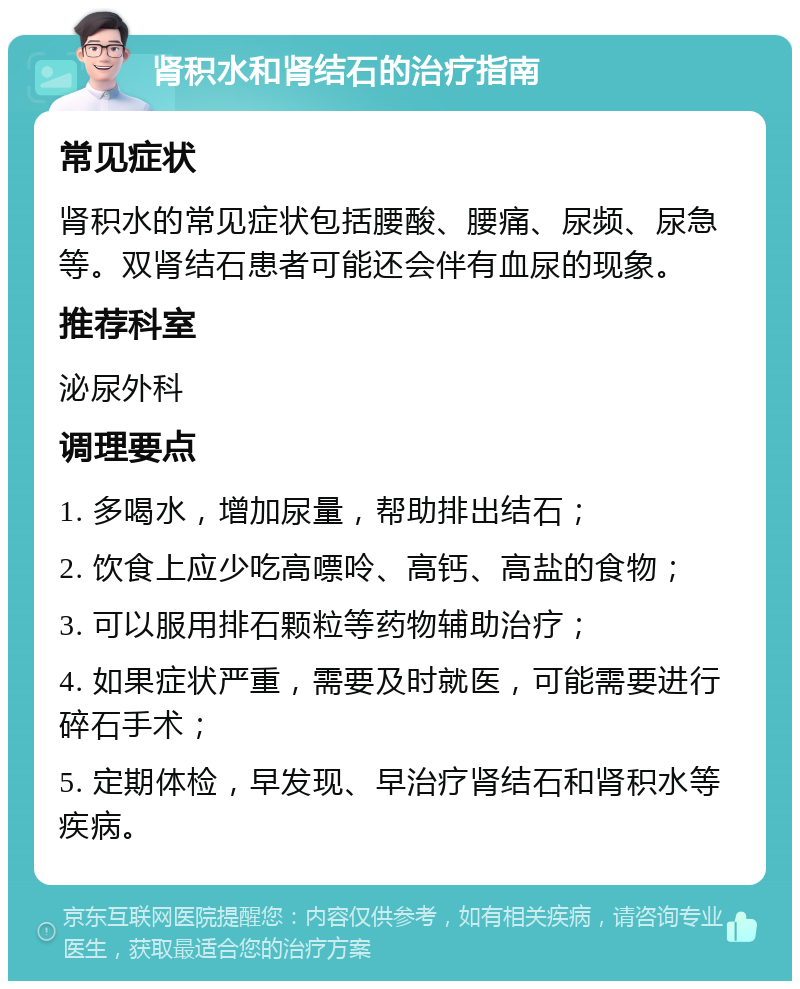 肾积水和肾结石的治疗指南

常见症状

肾积水的常见症状包括腰酸、腰痛、尿频、尿急等。双肾结石患者可能还会伴有血尿的现象。

推荐科室

泌尿外科

调理要点

1. 多喝水，增加尿量，帮助排出结石；

2. 饮食上应少吃高嘌呤、高钙、高盐的食物；

3. 可以服用排石颗粒等药物辅助治疗；

4. 如果症状严重，需要及时就医，可能需要进行碎石手术；

5. 定期体检，早发现、早治疗肾结石和肾积水等疾病。

京东互联网医院提醒您：内容仅供参考，如有相关疾病，请咨询专业医生，获取最适合您的治疗方案